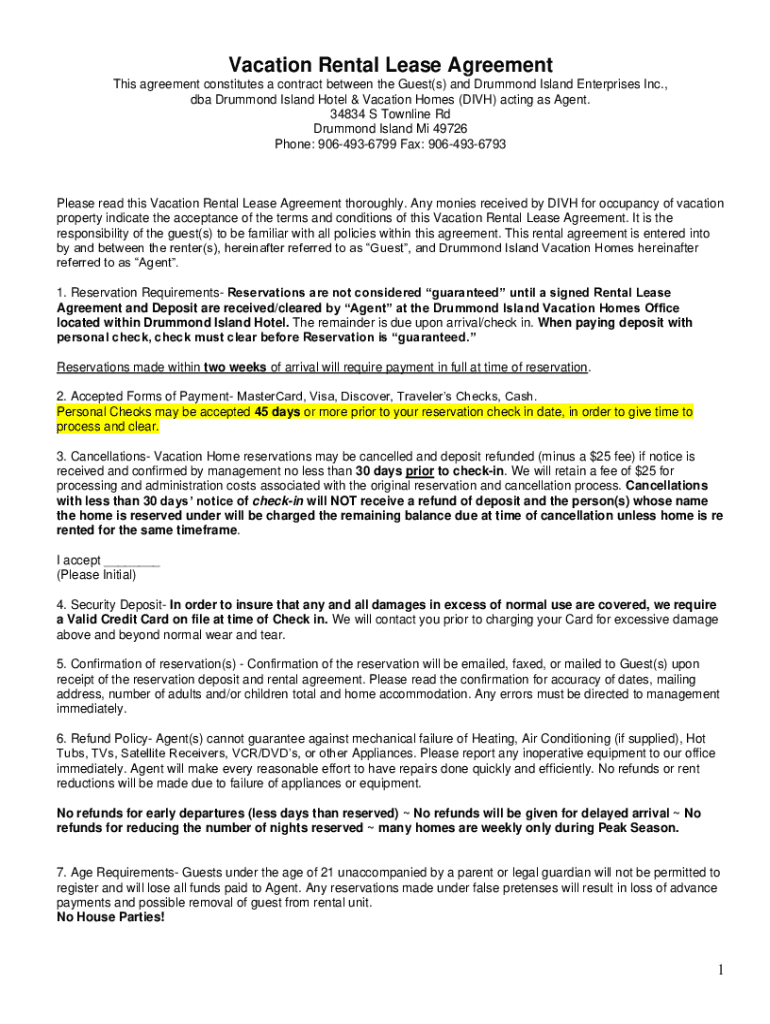 Vacation Rental Lease Agreement

This agreement constitutes a contract between the Guest(s) and Drummond Island Enterprises Inc., dba Drummond Island Hotel & Vacation Homes (DIVH) acting as Agent.
34834 S Townline Rd
Drummond Island Mi 49726
Phone: 906-493-6799 Fax: 906-493-6793

Please read this Vacation Rental Lease Agreement thoroughly. Any monies received by DIVH for occupancy of vacation property indicate the acceptance of the terms and conditions of this Vacation Rental Lease Agreement. It is the responsibility of the guest(s) to be familiar with all policies within this agreement. This rental agreement is entered into by and between the renter(s), hereinafter referred to as "Guest", and Drummond Island Vacation Homes hereinafter referred to as "Agent".

1. Reservation Requirements- Reservations are not considered "guaranteed" until a signed Rental Lease Agreement and Deposit are received/cleared by "Agent" at the Drummond Island Vacation Homes Office located within Drummond Island Hotel. The remainder is due upon arrival/check in. When paying deposit with personal check, check must clear before Reservation is "guaranteed."

Reservations made within two weeks of arrival will require payment in full at time of reservation.

2. Accepted Forms of Payment- MasterCard, Visa, Discover, Traveler's Checks, Cash.
Personal Checks may be accepted 45 days or more prior to your reservation check in date, in order to give time to process and clear.

3. Cancellations- Vacation Home reservations may be cancelled and deposit refunded (minus a $25 fee) if notice is received and confirmed by management no less than 30 days prior to check-in. We will retain a fee of $25 for processing and administration costs associated with the original reservation and cancellation process. Cancellations with less than 30 days' notice of check-in will NOT receive a refund of deposit and the person(s) whose name the home is reserved under will be charged the remaining balance due at time of cancellation unless home is re rented for the same timeframe.

I accept ________
(Please Initial)

4. Security Deposit- In order to insure that any and all damages in excess of normal use are covered, we require a Valid Credit Card on file at time of Check in. We will contact you prior to charging your Card for excessive damage above and beyond normal wear and tear.

5. Confirmation of reservation(s) - Confirmation of the reservation will be emailed, faxed, or mailed to Guest(s) upon receipt of the reservation deposit and rental agreement. Please read the confirmation for accuracy of dates, mailing address, number of adults and/or children total and home accommodation. Any errors must be directed to management immediately.

6. Refund Policy- Agent(s) cannot guarantee against mechanical failure of Heating, Air Conditioning (if supplied), Hot Tubs, TVs, Satellite Receivers, VCR/DVD's, or other Appliances. Please report any inoperative equipment to our office immediately. Agent will make every reasonable effort to have repairs done quickly and efficiently. No refunds or rent reductions will be made due to failure of appliances or equipment.

No refunds for early departures (less days than reserved) ~ No refunds will be given for delayed arrival ~ No refunds for reducing the number of nights reserved ~ many homes are weekly only during Peak Season.

7. Age Requirements- Guests under the age of 21 unaccompanied by a parent or legal guardian will not be permitted to register and will lose all funds paid to Agent. Any reservations made under false pretenses will result in loss of advance payments and possible removal of guest from rental unit.
No House Parties!

1